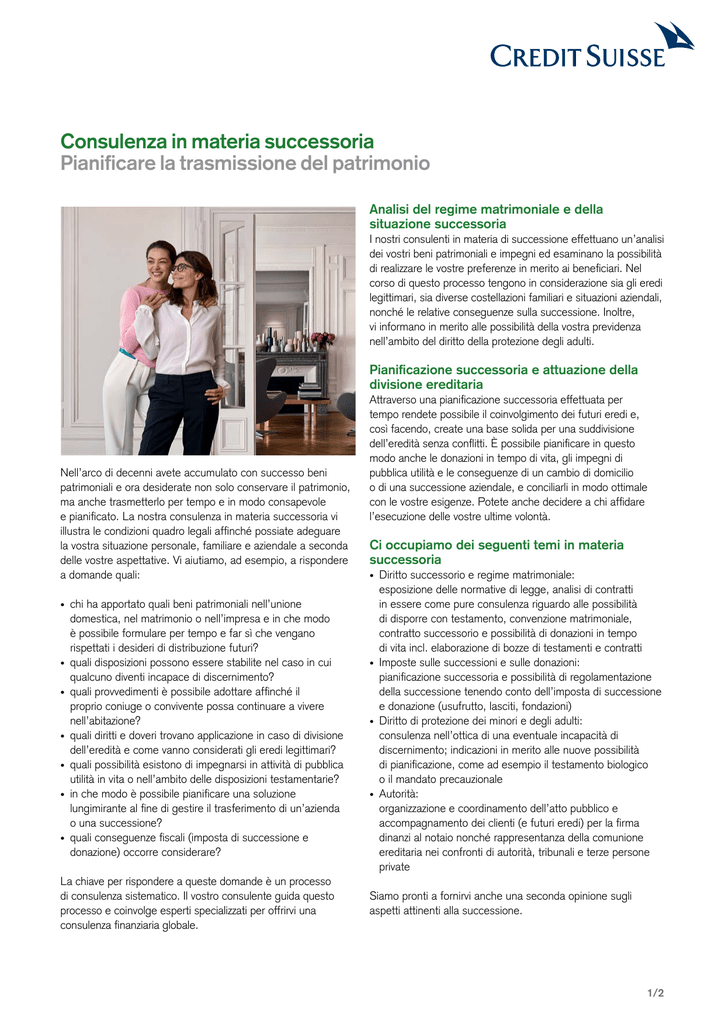 CREDIT SUISSE

Consulenza in materia successoria
Pianificare la trasmissione del patrimonio

Nell'arco di decenni avete accumulato con successo beni patrimoniali e ora desiderate non solo conservare il patrimonio, ma anche trasmetterlo per tempo e in modo consapevole e pianificato. La nostra consulenza in materia successoria vi illustra le condizioni quadro legali affinché possiate adeguare la vostra situazione personale, familiare e aziendale a seconda delle vostre aspettative. Vi aiutiamo, ad esempio, a rispondere a domande quali:

• chi ha apportato quali beni patrimoniali nell'unione domestica, nel matrimonio o nell'impresa e in che modo è possibile formulare per tempo e far sì che vengano rispettati i desideri di distribuzione futuri?
• quali disposizioni possono essere stabilite nel caso in cui qualcuno diventi incapace di discernimento?
• quali provvedimenti è possibile adottare affinché il proprio coniuge o convivente possa continuare a vivere nell'abitazione?
• quali diritti e doveri trovano applicazione in caso di divisione dell'eredità e come vanno considerati gli eredi legittimari?
• quali possibilità esistono di impegnarsi in attività di pubblica utilità in vita o nell'ambito delle disposizioni testamentarie?
• in che modo è possibile pianificare una soluzione lungimirante al fine di gestire il trasferimento di un'azienda o una successione?
• quali conseguenze fiscali (imposta di successione e donazione) occorre considerare?

La chiave per rispondere a queste domande è un processo di consulenza sistematico. Il vostro consulente guida questo processo e coinvolge esperti specializzati per offrirvi una consulenza finanziaria globale.

Analisi del regime matrimoniale e della situazione successoria
I nostri consulenti in materia di successione effettuano un'analisi dei vostri beni patrimoniali e impegni ed esaminano la possibilità di realizzare le vostre preferenze in merito ai beneficiari. Nel corso di questo processo tengono in considerazione sia gli eredi legittimari, sia diverse costellazioni familiari e situazioni aziendali, nonché le relative conseguenze sulla successione. Inoltre, vi informano in merito alle possibilità della vostra previdenza nell'ambito del diritto della protezione degli adulti.

Pianificazione successoria e attuazione della divisione ereditaria
Attraverso una pianificazione successoria effettuata per tempo rendete possibile il coinvolgimento dei futuri eredi e, così facendo, create una base solida per una suddivisione dell'eredità senza conflitti. È possibile pianificare in questo modo anche le donazioni in tempo di vita, gli impegni di pubblica utilità e le conseguenze di un cambio di domicilio o di una successione aziendale, e conciliarli in modo ottimale con le vostre esigenze. Potete anche decidere a chi affidare l'esecuzione delle vostre ultime volontà.

Ci occupiamo dei seguenti temi in materia successoria
• Diritto successorio e regime matrimoniale:
esposizione delle normative di legge, analisi di contratti in essere come pure consulenza riguardo alle possibilità di disporre con testamento, convenzione matrimoniale, contratto successorio e possibilità di donazioni in tempo di vita incl. elaborazione di bozze di testamenti e contratti
• Imposte sulle successioni e sulle donazioni:
pianificazione successoria e possibilità di regolamentazione della successione tenendo conto dell'imposta di successione e donazione (usufrutto, lasciti, fondazioni)
• Diritto di protezione dei minori e degli adulti:
consulenza nell'ottica di una eventuale incapacità di discernimento; indicazioni in merito alle nuove possibilità di pianificazione, come ad esempio il testamento biologico o il mandato precauzionale
• Autorità:
organizzazione e coordinamento dell'atto pubblico e accompagnamento dei clienti (e futuri eredi) per la firma dinanzi al notaio nonché rappresentanza della comunione ereditaria nei confronti di autorità, tribunali e terze persone private

Siamo pronti a fornirvi anche una seconda opinione sugli aspetti attinenti alla successione.

1/2